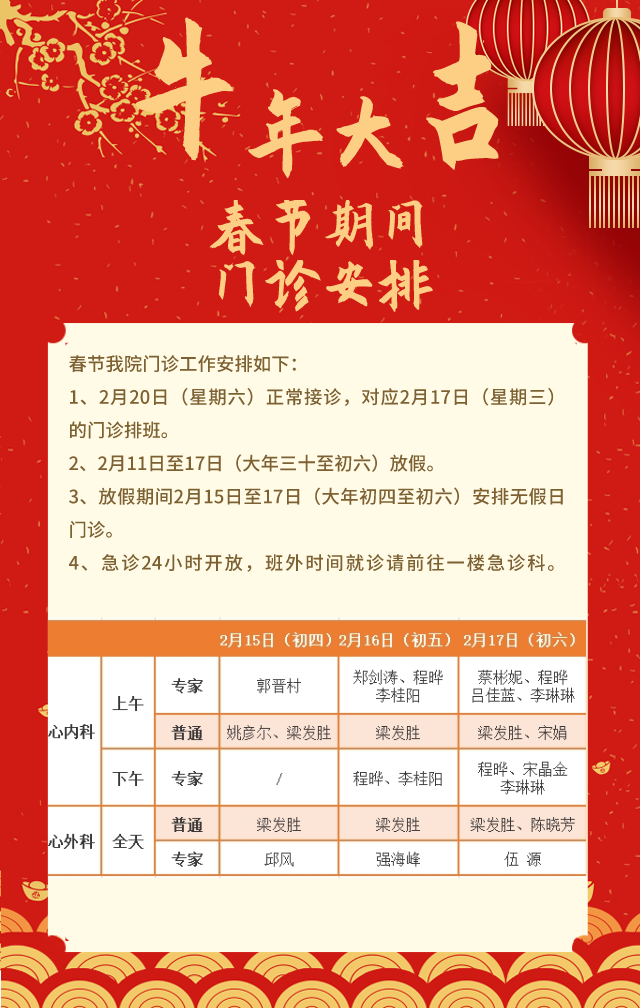 牛年大吉

春节期间
门诊安排

春节我院门诊工作安排如下：

1、2月20日（星期六）正常接诊，对应2月17日（星期三）的门诊排班。

2、2月11日至17日（大年三十至初六）放假。

3、放假期间2月15日至17日（大年初四至初六）安排无假日门诊。

4、急诊24小时开放，班外时间就诊请前往一楼急诊科。

| | | | 2月15日（初四） | 2月16日（初五） | 2月17日（初六） |
|---|---|---|---|---|---|
| 心内科 | 上午 | 专家 | 郭晋村 | 郑剑涛、程晔 李桂阳 | 蔡彬妮、程晔 吕佳蓝、李琳琳 |
| 心内科 | 上午 | 普通 | 姚彦尔、梁发胜 | 梁发胜 | 梁发胜、宋娟 |
| 心内科 | 下午 | 专家 | / | 程晔、李桂阳 | 程晔、宋晶金 李琳琳 |
| 心外科 | 全天 | 普通 | 梁发胜 | 梁发胜 | 梁发胜、陈晓芳 |
| 心外科 | 全天 | 专家 | 邱风 | 强海峰 | 伍 源 |